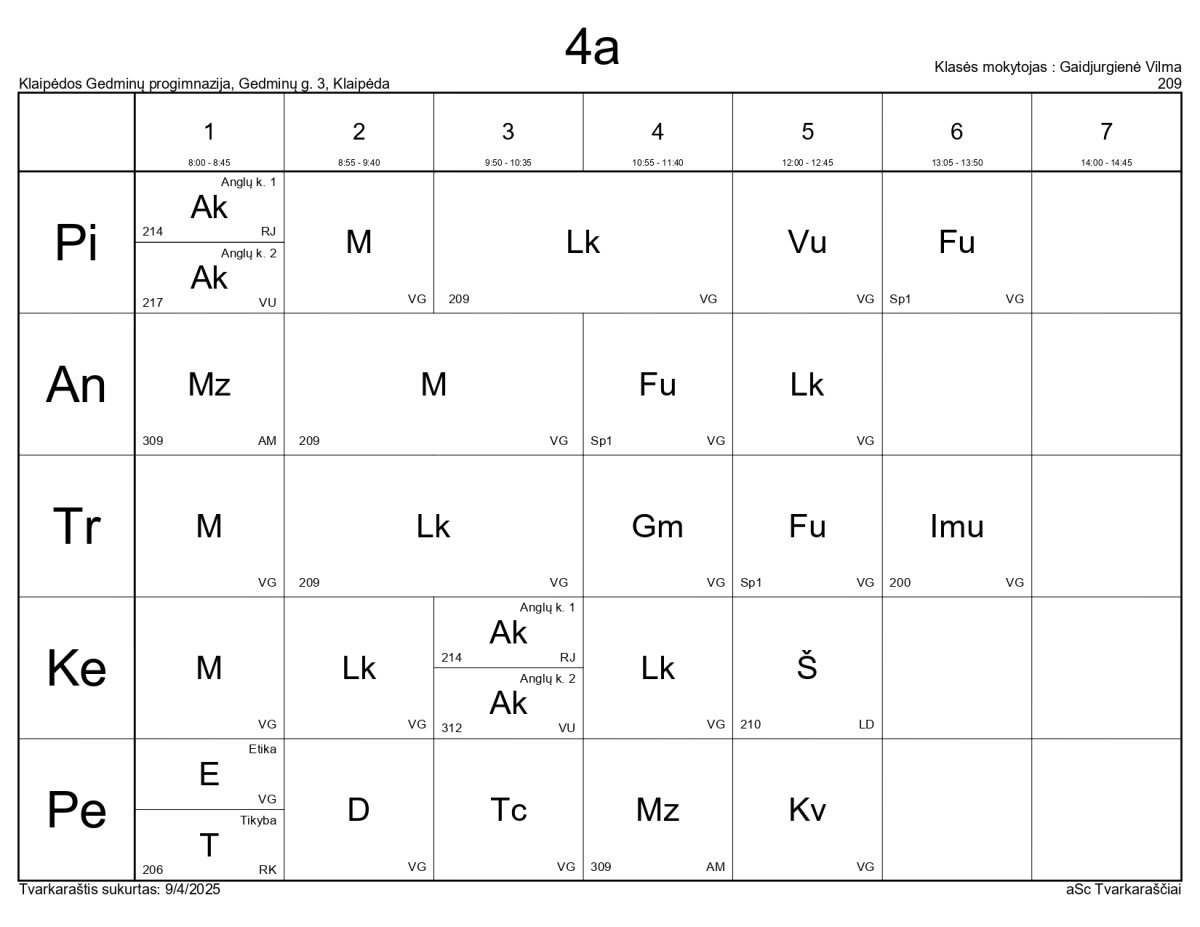 4a

Klaipėdos Gedminų progimnazija, Gedminų g. 3, Klaipėda

Klasės mokytojas : Gaidjurgienė Vilma
209

| | 1 8:00 - 8:45 | 2 8:55 - 9:40 | 3 9:50 - 10:35 | 4 10:55 - 11:40 | 5 12:00 - 12:45 | 6 13:05 - 13:50 | 7 14:00 - 14:45 |
|---|---|---|---|---|---|---|---|
| Pi | Anglų k. 1 Ak 214 RJ / Anglų k. 2 Ak 217 VU | M VG | Lk 209 VG | Lk 209 VG | Vu VG | Fu Sp1 VG | |
| An | Mz 309 AM | M 209 VG | M 209 VG | Fu Sp1 VG | Lk VG | | |
| Tr | M VG | Lk 209 VG | Lk 209 VG | Gm VG | Fu Sp1 VG | Imu 200 VG | |
| Ke | M VG | Lk VG | Anglų k. 1 Ak 214 RJ / Anglų k. 2 Ak 312 VU | Lk VG | Š 210 LD | | |
| Pe | Etika E VG / Tikyba T 206 RK | D VG | Tc VG | Mz 309 AM | Kv VG | | |

Tvarkaraštis sukurtas: 9/4/2025
aSc Tvarkaraščiai